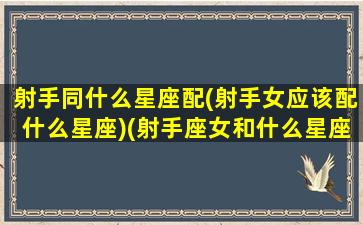 射手同什么星座配(射手女应该配什么星座)(射手座女和什么星座